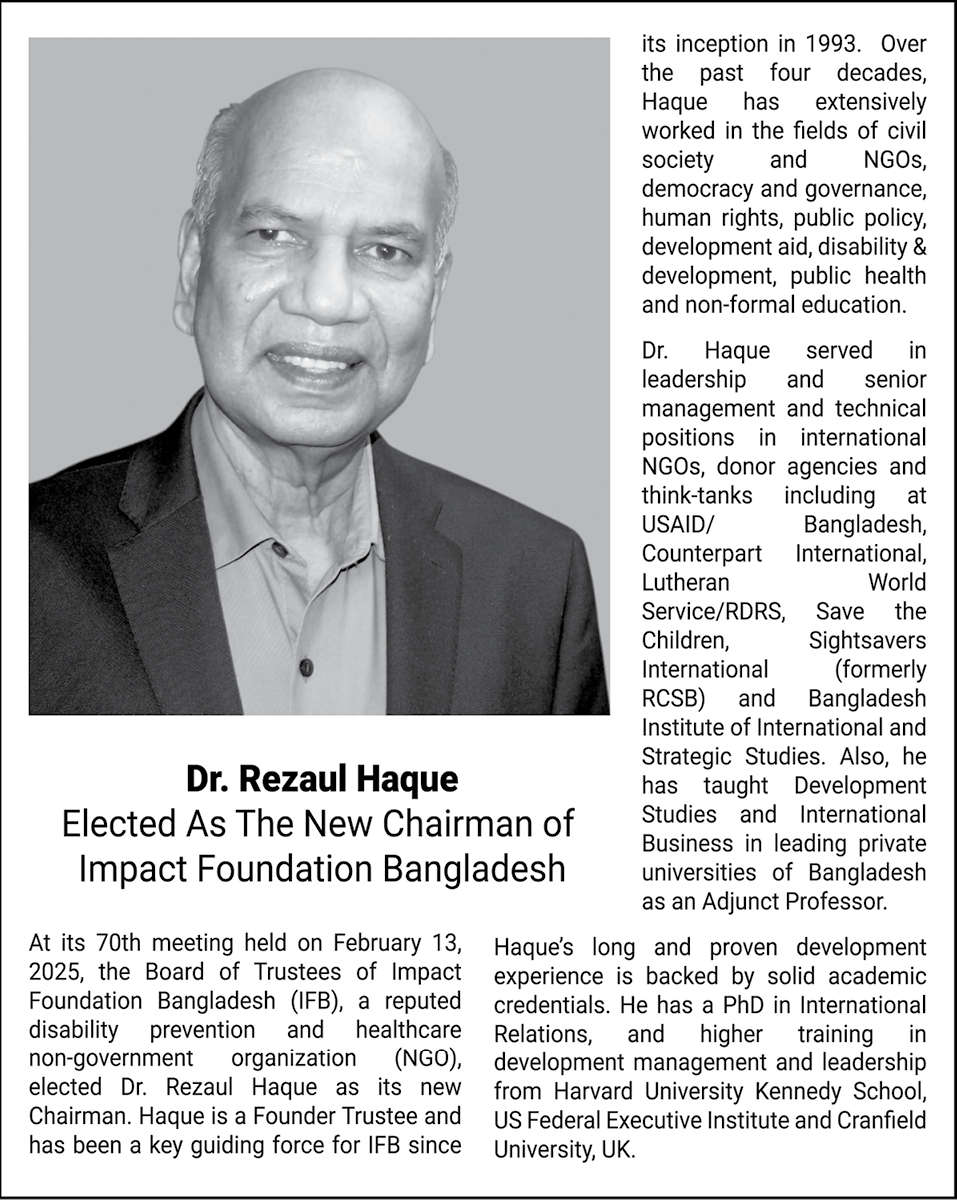 Dr. Rezaul Haque
Elected As The New Chairman of Impact Foundation Bangladesh

At its 70th meeting held on February 13, 2025, the Board of Trustees of Impact Foundation Bangladesh (IFB), a reputed disability prevention and healthcare non-government organization (NGO), elected Dr. Rezaul Haque as its new Chairman. Haque is a Founder Trustee and has been a key guiding force for IFB since its inception in 1993. Over the past four decades, Haque has extensively worked in the fields of civil society and NGOs, democracy and governance, human rights, public policy, development aid, disability & development, public health and non-formal education.

Dr. Haque served in leadership and senior management and technical positions in international NGOs, donor agencies and think-tanks including at USAID/ Bangladesh, Counterpart International, Lutheran World Service/RDRS, Save the Children, Sightsavers International (formerly RCSB) and Bangladesh Institute of International and Strategic Studies. Also, he has taught Development Studies and International Business in leading private universities of Bangladesh as an Adjunct Professor.

Haque's long and proven development experience is backed by solid academic credentials. He has a PhD in International Relations, and higher training in development management and leadership from Harvard University Kennedy School, US Federal Executive Institute and Cranfield University, UK.